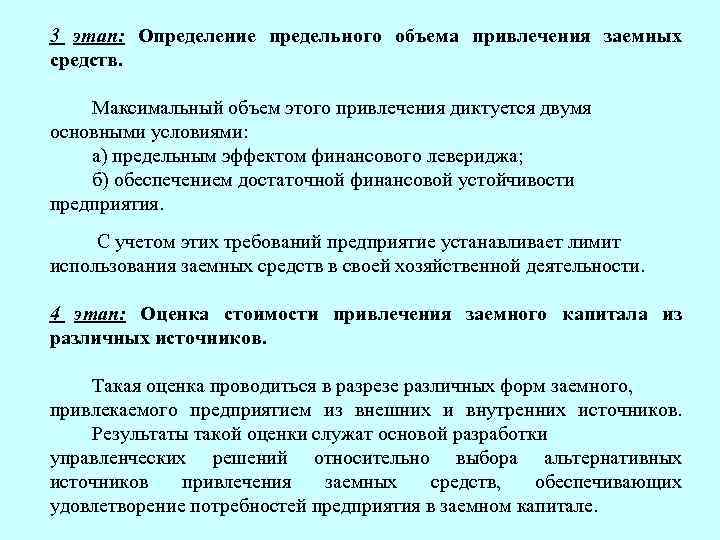 3 этап: Определение предельного объема привлечения заемных средств.

Максимальный объем этого привлечения диктуется двумя основными условиями:
а) предельным эффектом финансового левериджа;
б) обеспечением достаточной финансовой устойчивости предприятия.

С учетом этих требований предприятие устанавливает лимит использования заемных средств в своей хозяйственной деятельности.

4 этап: Оценка стоимости привлечения заемного капитала из различных источников.

Такая оценка проводиться в разрезе различных форм заемного, привлекаемого предприятием из внешних и внутренних источников.
Результаты такой оценки служат основой разработки управленческих решений относительно выбора альтернативных источников привлечения заемных средств, обеспечивающих удовлетворение потребностей предприятия в заемном капитале.